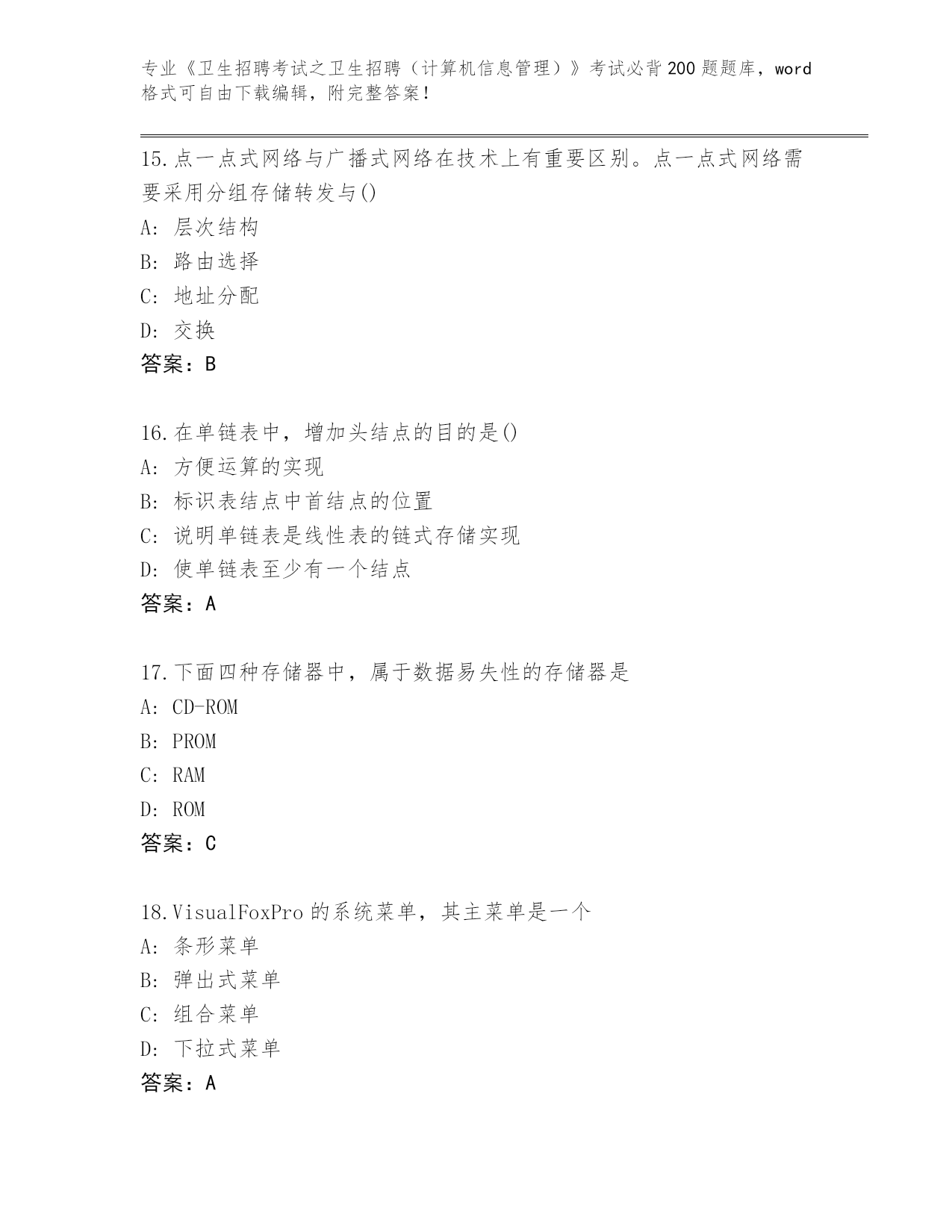 专业《卫生招聘考试之卫生招聘（计算机信息管理）》考试必背200题题库，word格式可自由下载编辑，附完整答案！

15.点一点式网络与广播式网络在技术上有重要区别。点一点式网络需要采用分组存储转发与()

A: 层次结构

B: 路由选择

C: 地址分配

D: 交换

答案：B

16.在单链表中，增加头结点的目的是()

A: 方便运算的实现

B: 标识表结点中首结点的位置

C: 说明单链表是线性表的链式存储实现

D: 使单链表至少有一个结点

答案：A

17.下面四种存储器中，属于数据易失性的存储器是

A: CD-ROM

B: PROM

C: RAM

D: ROM

答案：C

18.VisualFoxPro的系统菜单，其主菜单是一个

A: 条形菜单

B: 弹出式菜单

C: 组合菜单

D: 下拉式菜单

答案：A